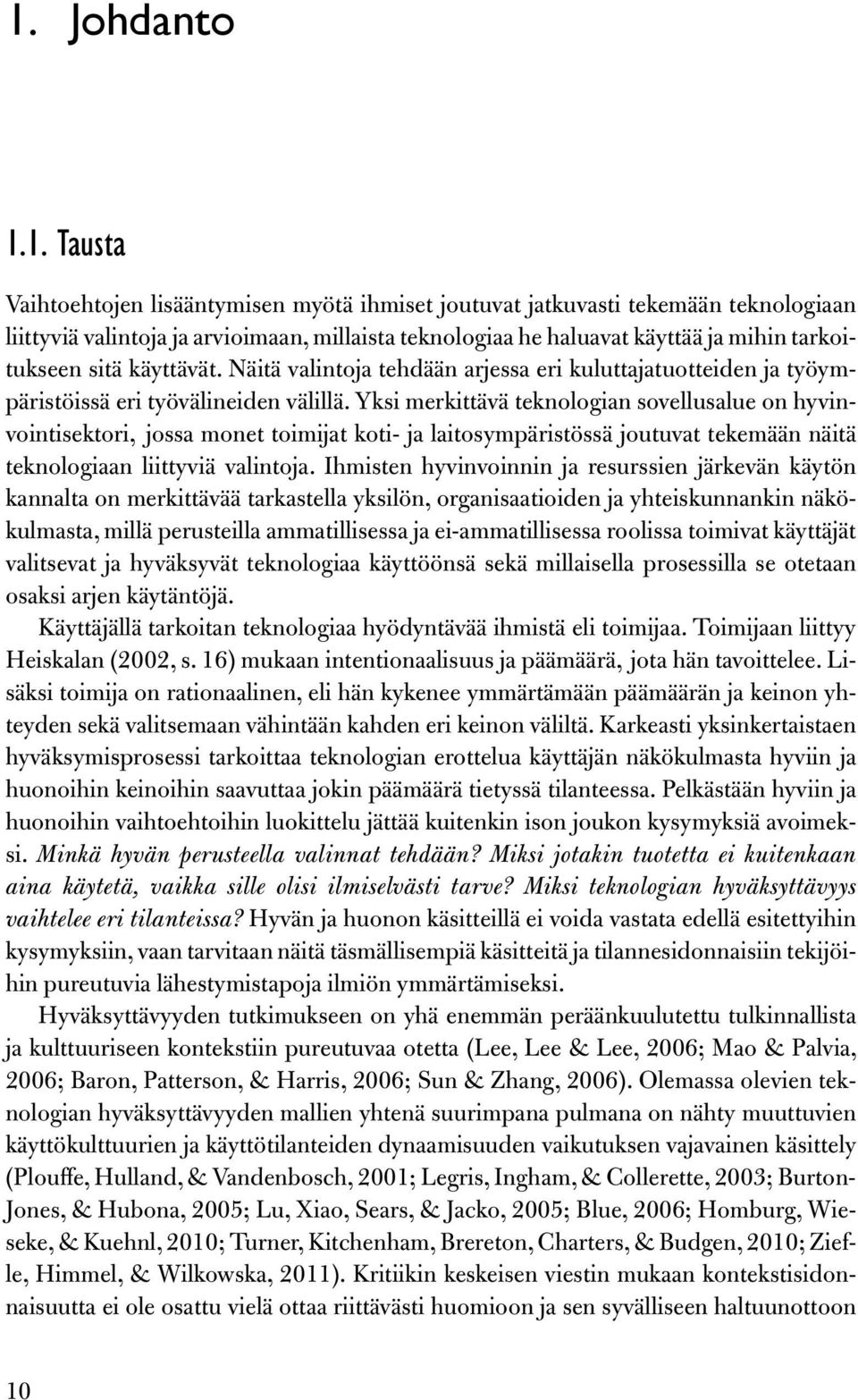 1. Johdanto

1.1. Tausta

Vaihtoehtojen lisääntymisen myötä ihmiset joutuvat jatkuvasti tekemään teknologiaan liittyviä valintoja ja arvioimaan, millaista teknologiaa he haluavat käyttää ja mihin tarkoitukseen sitä käyttävät. Näitä valintoja tehdään arjessa eri kuluttajatuotteiden ja työympäristöissä eri työvälineiden välillä. Yksi merkittävä teknologian sovellusalue on hyvinvointisektori, jossa monet toimijat koti- ja laitosympäristössä joutuvat tekemään näitä teknologiaan liittyviä valintoja. Ihmisten hyvinvoinnin ja resurssien järkevän käytön kannalta on merkittävää tarkastella yksilön, organisaatioiden ja yhteiskunnankin näkökulmasta, millä perusteilla ammatillisessa ja ei-ammatillisessa roolissa toimivat käyttäjät valitsevat ja hyväksyvät teknologiaa käyttöönsä sekä millaisella prosessilla se otetaan osaksi arjen käytäntöjä.

Käyttäjällä tarkoitan teknologiaa hyödyntävää ihmistä eli toimijaa. Toimijaan liittyy Heiskalan (2002, s. 16) mukaan intentionaalisuus ja päämäärä, jota hän tavoittelee. Lisäksi toimija on rationaalinen, eli hän kykenee ymmärtämään päämäärän ja keinon yhteyden sekä valitsemaan vähintään kahden eri keinon väliltä. Karkeasti yksinkertaistaen hyväksymisprosessi tarkoittaa teknologian erottelua käyttäjän näkökulmasta hyviin ja huonoihin keinoihin saavuttaa jokin päämäärä tietyssä tilanteessa. Pelkästään hyviin ja huonoihin vaihtoehtoihin luokittelu jättää kuitenkin ison joukon kysymyksiä avoimeksi. Minkä hyvän perusteella valinnat tehdään? Miksi jotakin tuotetta ei kuitenkaan aina käytetä, vaikka sille olisi ilmiselvästi tarve? Miksi teknologian hyväksyttävyys vaihtelee eri tilanteissa? Hyvän ja huonon käsitteillä ei voida vastata edellä esitettyihin kysymyksiin, vaan tarvitaan näitä täsmällisempiä käsitteitä ja tilannesidonnaisiin tekijöihin pureutuvia lähestymistapoja ilmiön ymmärtämiseksi.

Hyväksyttävyyden tutkimukseen on yhä enemmän peräänkuulutettu tulkinnallista ja kulttuuriseen kontekstiin pureutuvaa otetta (Lee, Lee & Lee, 2006; Mao & Palvia, 2006; Baron, Patterson, & Harris, 2006; Sun & Zhang, 2006). Olemassa olevien teknologian hyväksyttävyyden mallien yhtenä suurimpana pulmana on nähty muuttuvien käyttökulttuurien ja käyttötilanteiden dynaamisuuden vaikutuksen vajavainen käsittely (Plouffe, Hulland, & Vandenbosch, 2001; Legris, Ingham, & Collerette, 2003; Burton-Jones, & Hubona, 2005; Lu, Xiao, Sears, & Jacko, 2005; Blue, 2006; Homburg, Wieseke, & Kuehnl, 2010; Turner, Kitchenham, Brereton, Charters, & Budgen, 2010; Ziefle, Himmel, & Wilkowska, 2011). Kritiikin keskeisen viestin mukaan kontekstisidonnaisuutta ei ole osattu vielä ottaa riittävästi huomioon ja sen syvälliseen haltuunottoon

10